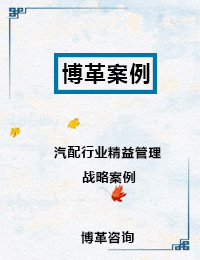 博革案例

汽配行业精益管理

战略案例

博革咨询